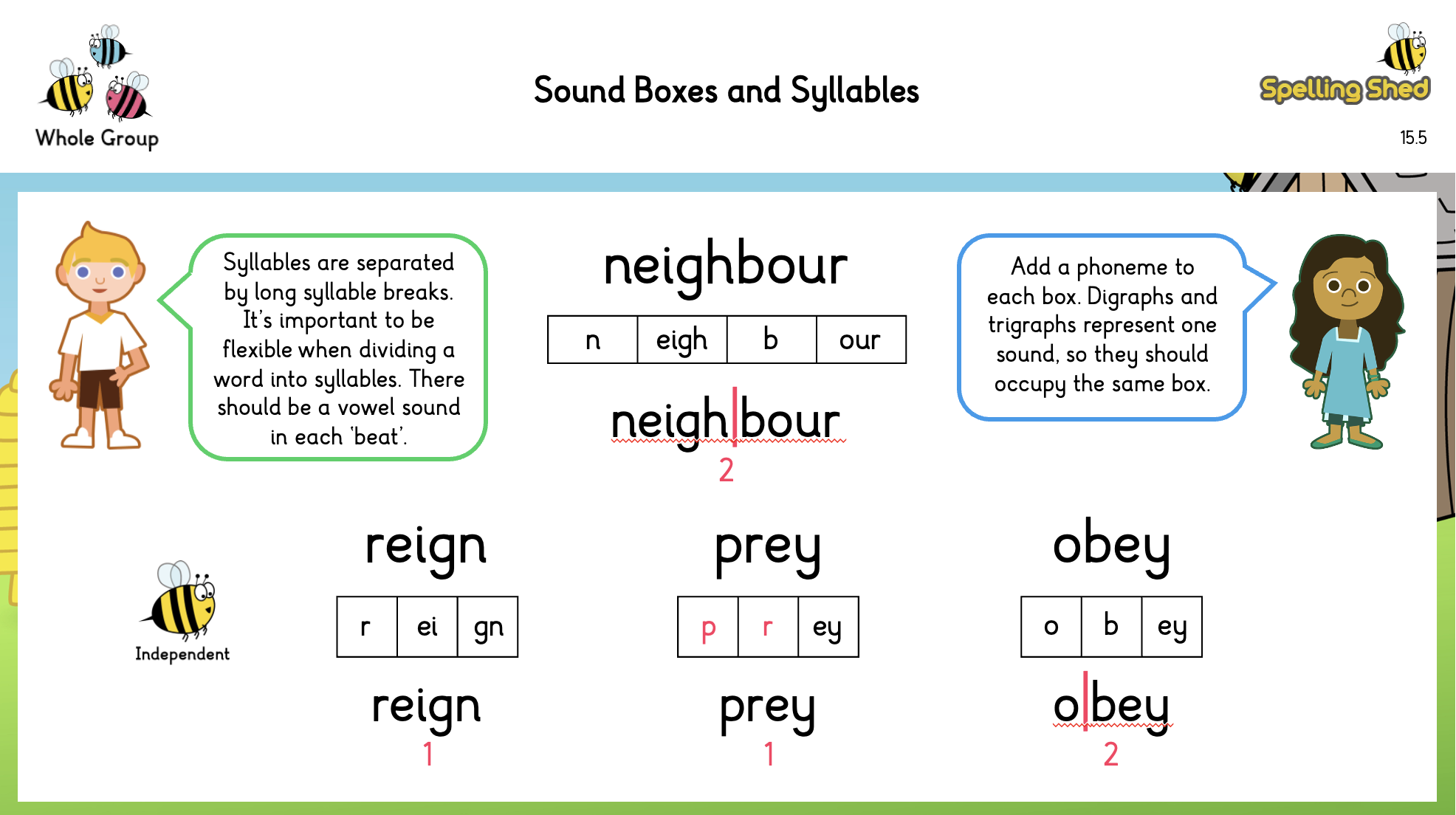 Whole Group

Sound Boxes and Syllables

Spelling Shed

15.5

Syllables are separated by long syllable breaks. It's important to be flexible when dividing a word into syllables. There should be a vowel sound in each 'beat'.

neighbour

| n | eigh | b | our |
|---|---|---|---|

neigh|bour
2

Add a phoneme to each box. Digraphs and trigraphs represent one sound, so they should occupy the same box.

Independent

reign

| r | ei | gn |
|---|---|---|

reign
1

prey

| p | r | ey |
|---|---|---|

prey
1

obey

| o | b | ey |
|---|---|---|

o|bey
2